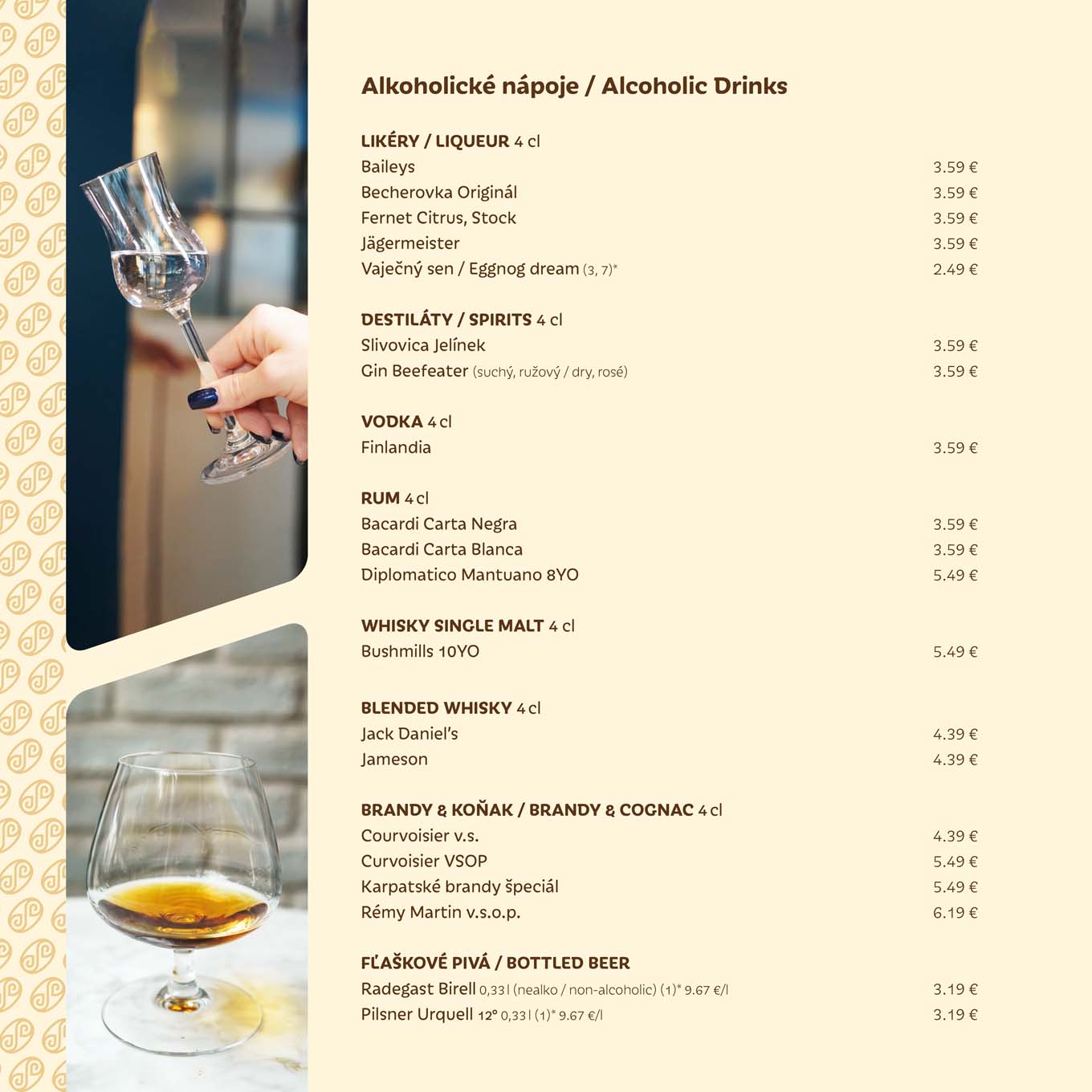 Alkoholické nápoje / Alcoholic Drinks

LIKÉRY / LIQUEUR 4 cl
Baileys 3.59 €
Becherovka Originál 3.59 €
Fernet Citrus, Stock 3.59 €
Jägermeister 3.59 €
Vaječný sen / Eggnog dream (3, 7)* 2.49 €

DESTILÁTY / SPIRITS 4 cl
Slivovica Jelínek 3.59 €
Gin Beefeater (suchý, ružový / dry, rosé) 3.59 €

VODKA 4 cl
Finlandia 3.59 €

RUM 4 cl
Bacardi Carta Negra 3.59 €
Bacardi Carta Blanca 3.59 €
Diplomatico Mantuano 8YO 5.49 €

WHISKY SINGLE MALT 4 cl
Bushmills 10YO 5.49 €

BLENDED WHISKY 4 cl
Jack Daniel's 4.39 €
Jameson 4.39 €

BRANDY & KOŇAK / BRANDY & COGNAC 4 cl
Courvoisier v.s. 4.39 €
Curvoisier VSOP 5.49 €
Karpatské brandy špeciál 5.49 €
Rémy Martin v.s.o.p. 6.19 €

FĽAŠKOVÉ PIVÁ / BOTTLED BEER
Radegast Birell 0,33 l (nealko / non-alcoholic) (1)* 9.67 €/l 3.19 €
Pilsner Urquell 12° 0,33 l (1)* 9.67 €/l 3.19 €